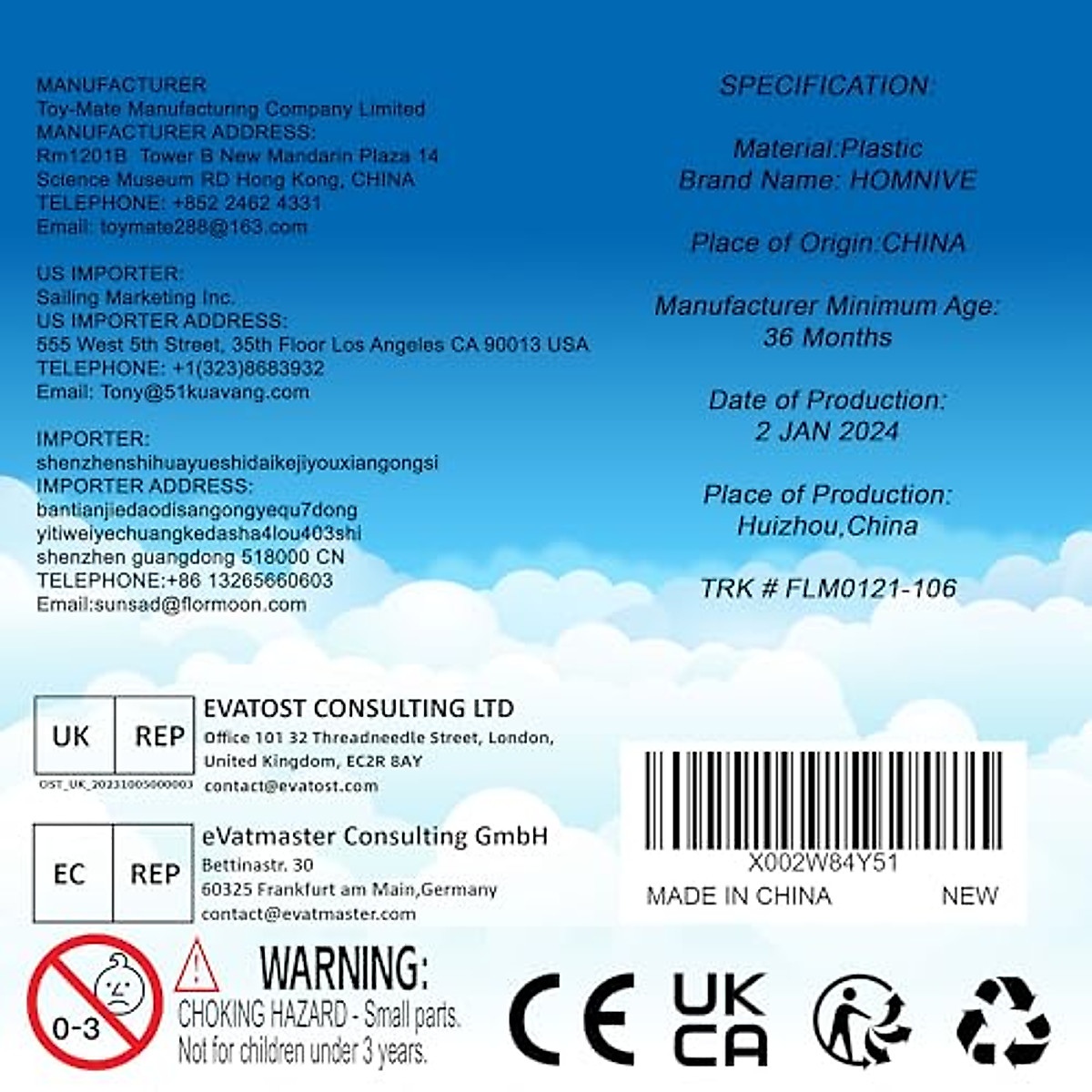 MANUFACTURER
Toy-Mate Manufacturing Company Limited
MANUFACTURER ADDRESS:
Rm1201B Tower B New Mandarin Plaza 14
Science Museum RD Hong Kong, CHINA
TELEPHONE: +852 2462 4331
Email: toymate288@163.com

US IMPORTER:
Sailing Marketing Inc.
US IMPORTER ADDRESS:
555 West 5th Street, 35th Floor Los Angeles CA 90013 USA
TELEPHONE: +1(323)8683932
Email: Tony@51kuavang.com

IMPORTER:
shenzhenshihuayueshidaikejiyouxiangongsi
IMPORTER ADDRESS:
bantianjiedaodisangongyequ7dong
yitiweiyechuangkedasha4lou403shi
shenzhen guangdong 518000 CN
TELEPHONE:+86 13265660603
Email:sunsad@flormoon.com

SPECIFICATION:

Material:Plastic
Brand Name: HOMNIVE

Place of Origin:CHINA

Manufacturer Minimum Age:
36 Months

Date of Production:
2 JAN 2024

Place of Production:
Huizhou,China

TRK # FLM0121-106

UK REP
OST_UK_20231005000003
EVATOST CONSULTING LTD
Office 101 32 Threadneedle Street, London,
United Kingdom, EC2R 8AY
contact@evatost.com

EC REP
eVatmaster Consulting GmbH
Bettinastr. 30
60325 Frankfurt am Main,Germany
contact@evatmaster.com

X002W84Y51
MADE IN CHINA NEW

0-3
WARNING:
CHOKING HAZARD - Small parts.
Not for children under 3 years.

CE
UK
CA